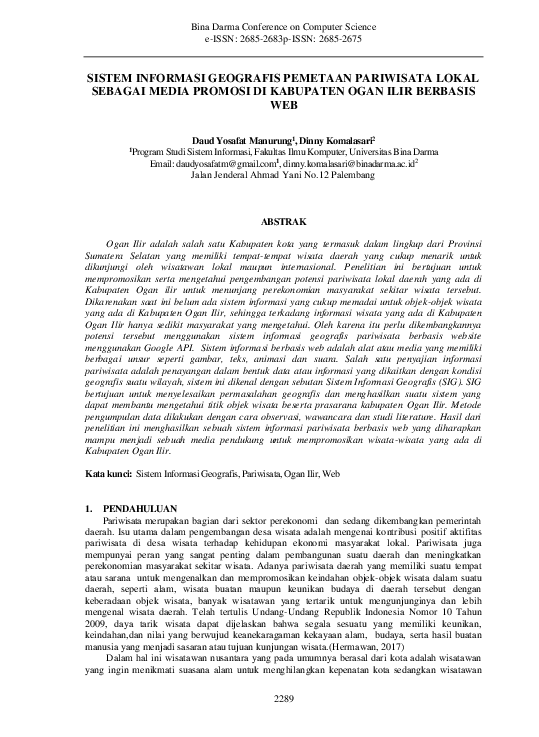 Bina Darma Conference on Computer Science
e-ISSN: 2685-2683p-ISSN: 2685-2675

SISTEM INFORMASI GEOGRAFIS PEMETAAN PARIWISATA LOKAL SEBAGAI MEDIA PROMOSI DI KABUPATEN OGAN ILIR BERBASIS WEB

Daud Yosafat Manurung$^1$, Dinny Komalasari$^2$
$^1$Program Studi Sistem Informasi, Fakultas Ilmu Komputer, Universitas Bina Darma
Email: daudyosafatm@gmail.com$^1$, dinny.komalasari@binadarma.ac.id$^2$
Jalan Jenderal Ahmad Yani No.12 Palembang

ABSTRAK

Ogan Ilir adalah salah satu Kabupaten kota yang termasuk dalam lingkup dari Provinsi Sumatera Selatan yang memiliki tempat-tempat wisata daerah yang cukup menarik untuk dikunjungi oleh wisatawan lokal maupun internasional. Penelitian ini bertujuan untuk mempromosikan serta mengetahui pengembangan potensi pariwisata lokal daerah yang ada di Kabupaten Ogan ilir untuk menunjang perekonomian masyarakat sekitar wisata tersebut. Dikarenakan saat ini belum ada sistem informasi yang cukup memadai untuk objek-objek wisata yang ada di Kabupaten Ogan Ilir, sehingga terkadang informasi wisata yang ada di Kabupaten Ogan Ilir hanya sedikit masyarakat yang mengetahui. Oleh karena itu perlu dikembangkannya potensi tersebut menggunakan sistem informasi geografis pariwisata berbasis website menggunakan Google API. Sistem informasi berbasis web adalah alat atau media yang memiliki berbagai unsur seperti gambar, teks, animasi dan suara. Salah satu penyajian informasi pariwisata adalah penayangan dalam bentuk data atau informasi yang dikaitkan dengan kondisi geografis suatu wilayah, sistem ini dikenal dengan sebutan Sistem Informasi Geografis (SIG). SIG bertujuan untuk menyelesaikan permasalahan geografis dan menghasilkan suatu sistem yang dapat membantu mengetahui titik objek wisata beserta prasarana kabupaten Ogan Ilir. Metode pengumpulan data dilakukan dengan cara observasi, wawancara dan studi literature. Hasil dari penelitian ini menghasilkan sebuah sistem informasi pariwisata berbasis web yang diharapkan mampu menjadi sebuah media pendukung untuk mempromosikan wisata-wisata yang ada di Kabupaten Ogan Ilir.

Kata kunci: Sistem Informasi Geografis, Pariwisata, Ogan Ilir, Web

1. PENDAHULUAN
Pariwisata merupakan bagian dari sektor perekonomi dan sedang dikembangkan pemerintah daerah. Isu utama dalam pengembangan desa wisata adalah mengenai kontribusi positif aktifitas pariwisata di desa wisata terhadap kehidupan ekonomi masyarakat lokal. Pariwisata juga mempunyai peran yang sangat penting dalam pembangunan suatu daerah dan meningkatkan perekonomian masyarakat sekitar wisata. Adanya pariwisata daerah yang memiliki suatu tempat atau sarana untuk mengenalkan dan mempromosikan keindahan objek-objek wisata dalam suatu daerah, seperti alam, wisata buatan maupun keunikan budaya di daerah tersebut dengan keberadaan objek wisata, banyak wisatawan yang tertarik untuk mengunjunginya dan lebih mengenal wisata daerah. Telah tertulis Undang-Undang Republik Indonesia Nomor 10 Tahun 2009, daya tarik wisata dapat dijelaskan bahwa segala sesuatu yang memiliki keunikan, keindahan,dan nilai yang berwujud keanekaragaman kekayaan alam, budaya, serta hasil buatan manusia yang menjadi sasaran atau tujuan kunjungan wisata.(Hermawan, 2017)
Dalam hal ini wisatawan nusantara yang pada umumnya berasal dari kota adalah wisatawan yang ingin menikmati suasana alam untuk menghilangkan kepenatan kota sedangkan wisatawan

2289